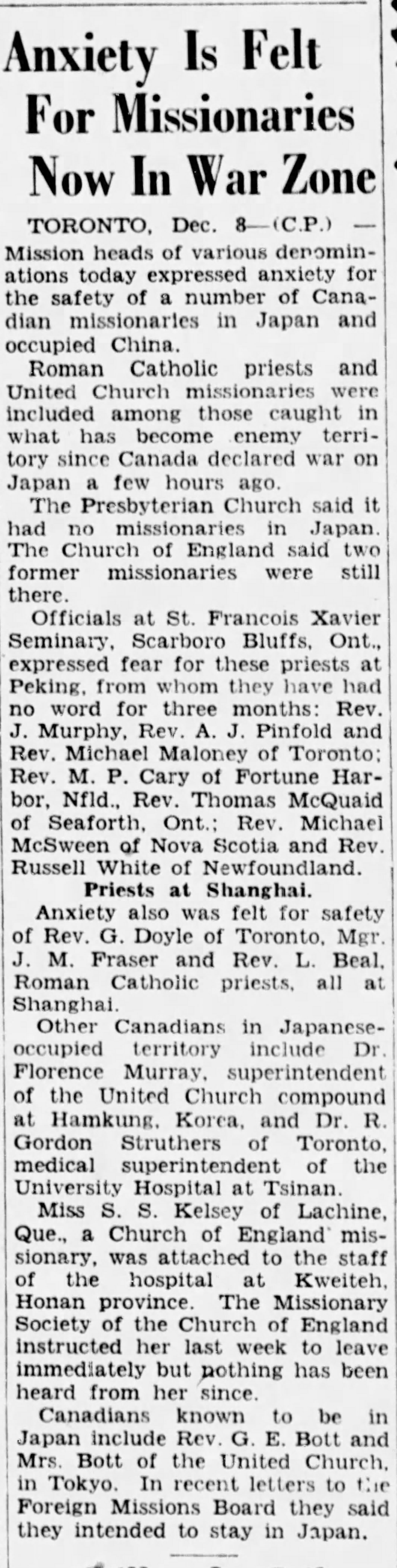 Anxiety Is Felt For Missionaries Now In War Zone

TORONTO, Dec. 8—(C.P.) — Mission heads of various denominations today expressed anxiety for the safety of a number of Canadian missionaries in Japan and occupied China.

Roman Catholic priests and United Church missionaries were included among those caught in what has become enemy territory since Canada declared war on Japan a few hours ago.

The Presbyterian Church said it had no missionaries in Japan. The Church of England said two former missionaries were still there.

Officials at St. Francois Xavier Seminary, Scarboro Bluffs, Ont., expressed fear for these priests at Peking, from whom they have had no word for three months: Rev. J. Murphy, Rev. A. J. Pinfold and Rev. Michael Maloney of Toronto; Rev. M. P. Cary of Fortune Harbor, Nfld., Rev. Thomas McQuaid of Seaforth, Ont.; Rev. Michael McSween of Nova Scotia and Rev. Russell White of Newfoundland.

Priests at Shanghai.

Anxiety also was felt for safety of Rev. G. Doyle of Toronto, Mgr. J. M. Fraser and Rev. L. Beal, Roman Catholic priests, all at Shanghai.

Other Canadians in Japanese-occupied territory include Dr. Florence Murray, superintendent of the United Church compound at Hamkung, Korea, and Dr. R. Gordon Struthers of Toronto, medical superintendent of the University Hospital at Tsinan.

Miss S. S. Kelsey of Lachine, Que., a Church of England missionary, was attached to the staff of the hospital at Kweiteh, Honan province. The Missionary Society of the Church of England instructed her last week to leave immediately but nothing has been heard from her since.

Canadians known to be in Japan include Rev. G. E. Bott and Mrs. Bott of the United Church, in Tokyo. In recent letters to the Foreign Missions Board they said they intended to stay in Japan.